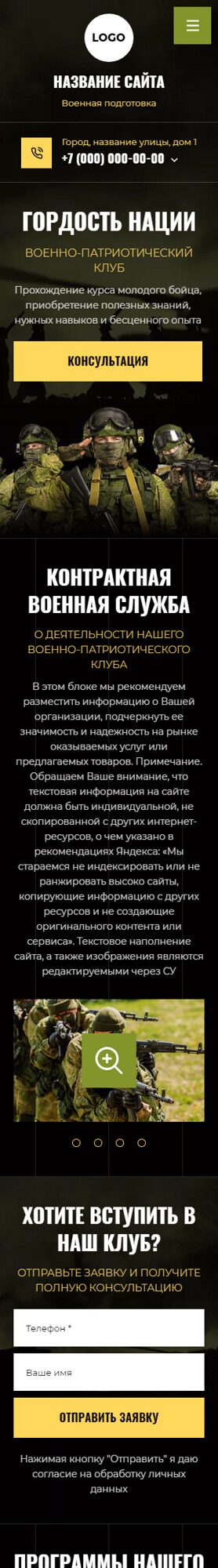 LOGO

НАЗВАНИЕ САЙТА

Военная подготовка

Город, название улицы, дом 1

+7 (000) 000-00-00

ГОРДОСТЬ НАЦИИ

ВОЕННО-ПАТРИОТИЧЕСКИЙ КЛУБ

Прохождение курса молодого бойца, приобретение полезных знаний, нужных навыков и бесценного опыта

КОНСУЛЬТАЦИЯ

КОНТРАКТНАЯ ВОЕННАЯ СЛУЖБА

О ДЕЯТЕЛЬНОСТИ НАШЕГО ВОЕННО-ПАТРИОТИЧЕСКОГО КЛУБА

В этом блоке мы рекомендуем разместить информацию о Вашей организации, подчеркнуть ее значимость и надежность на рынке оказываемых услуг или предлагаемых товаров. Примечание. Обращаем Ваше внимание, что текстовая информация на сайте должна быть индивидуальной, не скопированной с других интернет-ресурсов, о чем указано в рекомендациях Яндекса: «Мы стараемся не индексировать или не ранжировать высоко сайты, копирующие информацию с других ресурсов и не создающие оригинального контента или сервиса». Текстовое наполнение сайта, а также изображения являются редактируемыми через СУ

ХОТИТЕ ВСТУПИТЬ В НАШ КЛУБ?

ОТПРАВЬТЕ ЗАЯВКУ И ПОЛУЧИТЕ ПОЛНУЮ КОНСУЛЬТАЦИЮ

Телефон *

Ваше имя

ОТПРАВИТЬ ЗАЯВКУ

Нажимая кнопку "Отправить" я даю согласие на обработку личных данных

ПРОГРАММЫ НАШЕГО